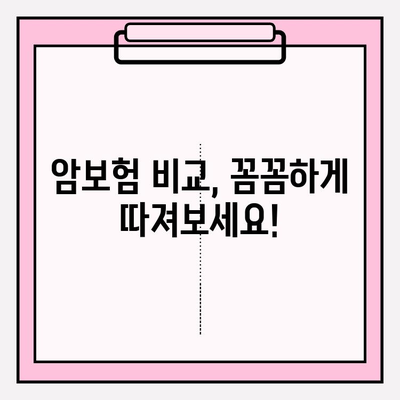 암보험 비교, 꼼꼼하게 따져보세요!